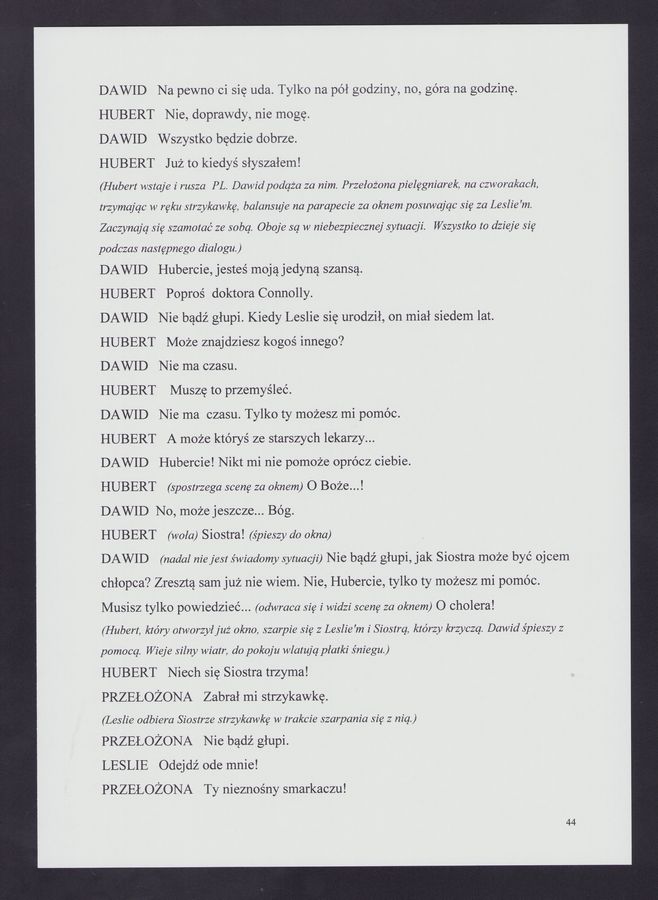 DAWID Na pewno ci się uda. Tylko na pół godziny, no, góra na godzinę.

HUBERT Nie, doprawdy, nie mogę.

DAWID Wszystko będzie dobrze.

HUBERT Już to kiedyś słyszałem!

(Hubert wstaje i rusza PL. Dawid podąża za nim. Przełożona pielęgniarek, na czworakach, trzymając w ręku strzykawkę, balansuje na parapecie za oknem posuwając się za Leslie'm. Zaczynają się szamotać ze sobą. Oboje są w niebezpiecznej sytuacji. Wszystko to dzieje się podczas następnego dialogu.)

DAWID Hubercie, jesteś moją jedyną szansą.

HUBERT Poproś doktora Connolly.

DAWID Nie bądź głupi. Kiedy Leslie się urodził, on miał siedem lat.

HUBERT Może znajdziesz kogoś innego?

DAWID Nie ma czasu.

HUBERT Muszę to przemyśleć.

DAWID Nie ma czasu. Tylko ty możesz mi pomóc.

HUBERT A może któryś ze starszych lekarzy...

DAWID Hubercie! Nikt mi nie pomoże oprócz ciebie.

HUBERT (spostrzega scenę za oknem) O Boże...!

DAWID No, może jeszcze... Bóg.

HUBERT (woła) Siostra! (śpieszy do okna)

DAWID (nadal nie jest świadomy sytuacji) Nie bądź głupi, jak Siostra może być ojcem chłopca? Zresztą sam już nie wiem. Nie, Hubercie, tylko ty możesz mi pomóc. Musisz tylko powiedzieć... (odwraca się i widzi scenę za oknem) O cholera!

(Hubert, który otworzył już okno, szarpie się z Leslie'm i Siostrą, którzy krzyczą. Dawid śpieszy z pomocą. Wieje silny wiatr, do pokoju wlatują płatki śniegu.)

HUBERT Niech się Siostra trzyma!

PRZEŁOŻONA Zabrał mi strzykawkę.

(Leslie odbiera Siostrze strzykawkę w trakcie szarpania się z nią.)

PRZEŁOŻONA Nie bądź głupi.

LESLIE Odejdź ode mnie!

PRZEŁOŻONA Ty nieznośny smarkaczu!

44